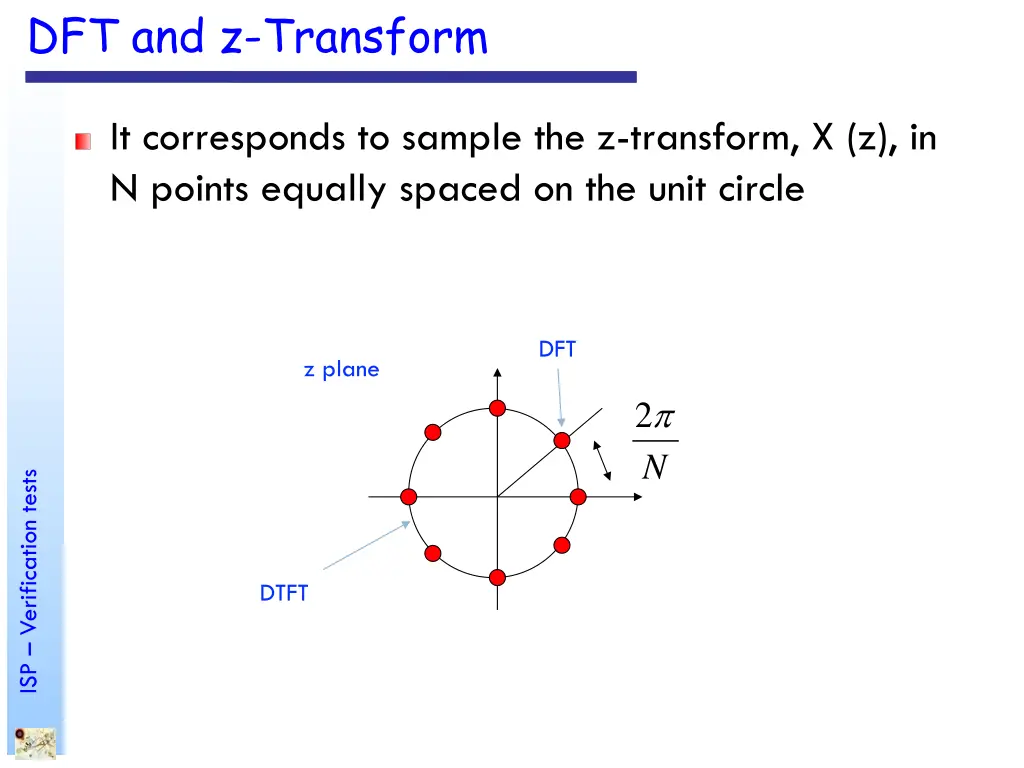 DFT and z-Transform

It corresponds to sample the z-transform, X (z), in N points equally spaced on the unit circle

z plane

DFT

$\frac{2\pi}{N}$

DTFT

ISP – Verification tests